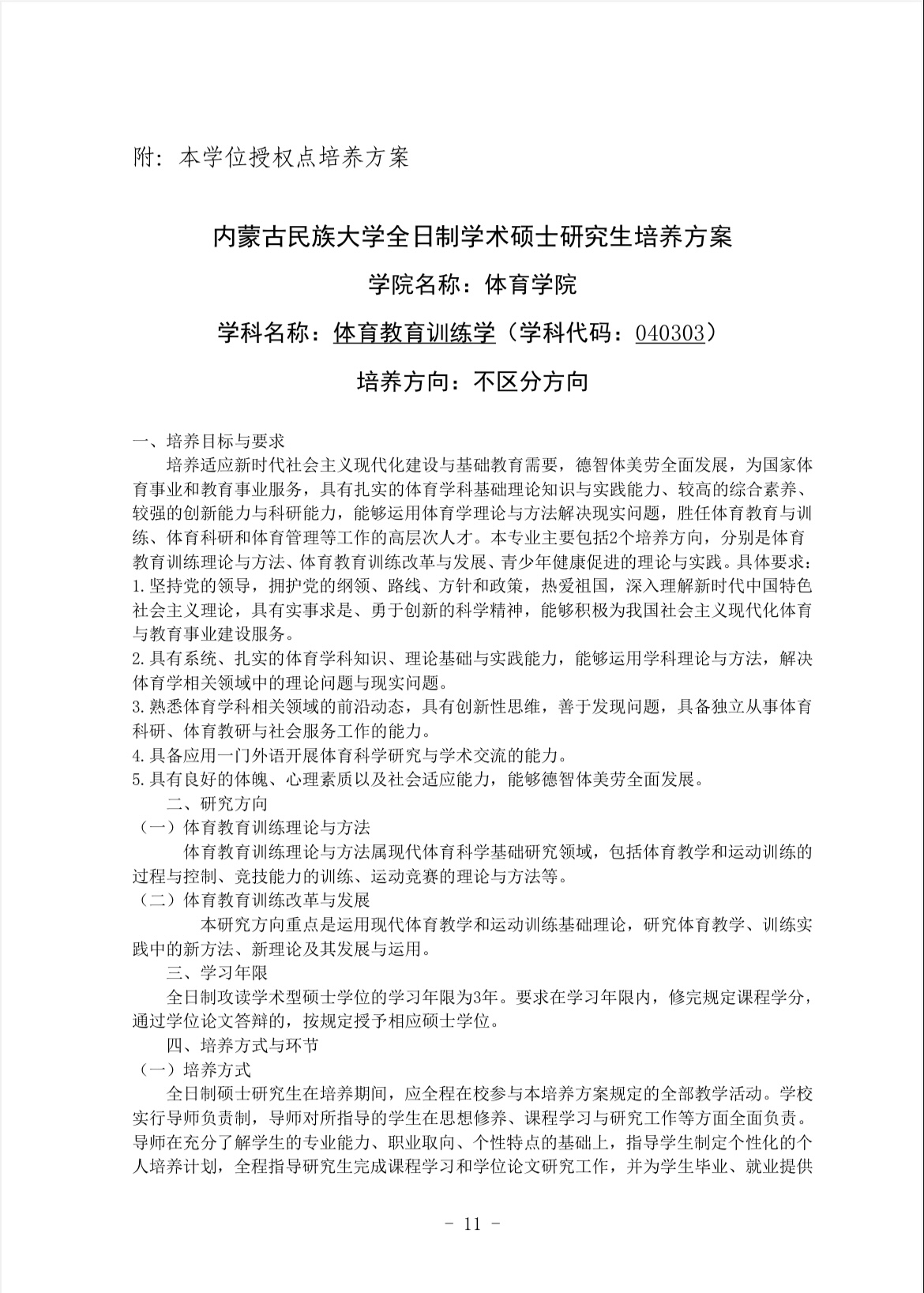 附：本学位授权点培养方案

内蒙古民族大学全日制学术硕士研究生培养方案

学院名称：体育学院

学科名称：体育教育训练学（学科代码：040303）

培养方向：不区分方向

一、培养目标与要求

培养适应新时代社会主义现代化建设与基础教育需要，德智体美劳全面发展，为国家体育事业和教育事业服务，具有扎实的体育学科基础理论知识与实践能力、较高的综合素养、较强的创新能力与科研能力，能够运用体育学理论与方法解决现实问题，胜任体育教育与训练、体育科研和体育管理等工作的高层次人才。本专业主要包括2个培养方向，分别是体育教育训练理论与方法、体育教育训练改革与发展、青少年健康促进的理论与实践。具体要求：

1.坚持党的领导，拥护党的纲领、路线、方针和政策，热爱祖国，深入理解新时代中国特色社会主义理论，具有实事求是、勇于创新的科学精神，能够积极为我国社会主义现代化体育与教育事业建设服务。

2.具有系统、扎实的体育学科知识、理论基础与实践能力，能够运用学科理论与方法，解决体育学相关领域中的理论问题与现实问题。

3.熟悉体育学科相关领域的前沿动态，具有创新性思维，善于发现问题，具备独立从事体育科研、体育教研与社会服务工作的能力。

4.具备应用一门外语开展体育科学研究与学术交流的能力。

5.具有良好的体魄、心理素质以及社会适应能力，能够德智体美劳全面发展。

二、研究方向

（一）体育教育训练理论与方法

体育教育训练理论与方法属现代体育科学基础研究领域，包括体育教学和运动训练的过程与控制、竞技能力的训练、运动竞赛的理论与方法等。

（二）体育教育训练改革与发展

本研究方向重点是运用现代体育教学和运动训练基础理论，研究体育教学、训练实践中的新方法、新理论及其发展与运用。

三、学习年限

全日制攻读学术型硕士学位的学习年限为3年。要求在学习年限内，修完规定课程学分，通过学位论文答辩的，按规定授予相应硕士学位。

四、培养方式与环节

（一）培养方式

全日制硕士研究生在培养期间，应全程在校参与本培养方案规定的全部教学活动。学校实行导师负责制，导师对所指导的学生在思想修养、课程学习与研究工作等方面全面负责。导师在充分了解学生的专业能力、职业取向、个性特点的基础上，指导学生制定个性化的个人培养计划，全程指导研究生完成课程学习和学位论文研究工作，并为学生毕业、就业提供

- 11 -